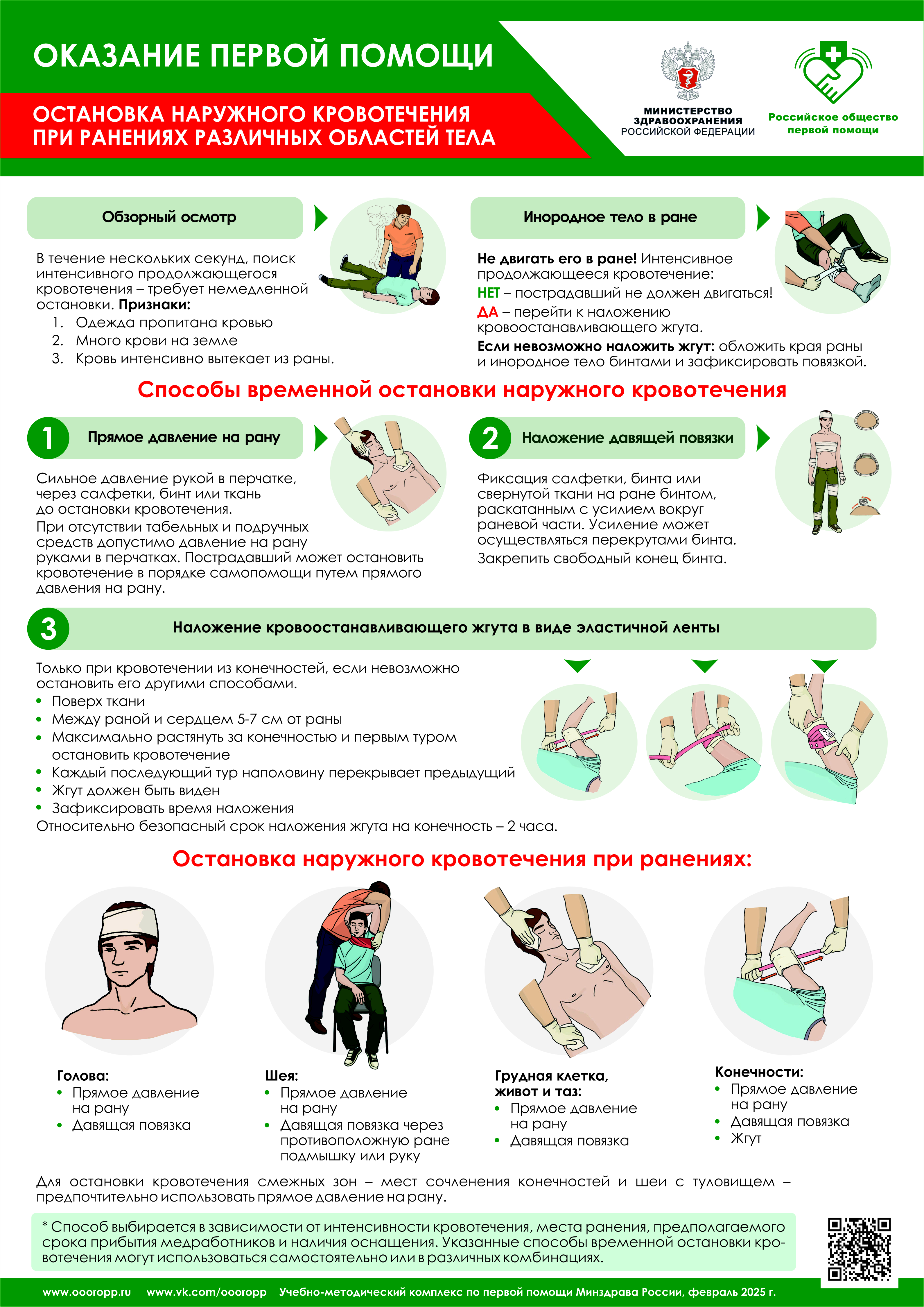 ОКАЗАНИЕ ПЕРВОЙ ПОМОЩИ

ОСТАНОВКА НАРУЖНОГО КРОВОТЕЧЕНИЯ ПРИ РАНЕНИЯХ РАЗЛИЧНЫХ ОБЛАСТЕЙ ТЕЛА

МИНИСТЕРСТВО ЗДРАВООХРАНЕНИЯ РОССИЙСКОЙ ФЕДЕРАЦИИ

Российское общество первой помощи

Обзорный осмотр

В течение нескольких секунд, поиск интенсивного продолжающегося кровотечения – требует немедленной остановки. Признаки:
1. Одежда пропитана кровью
2. Много крови на земле
3. Кровь интенсивно вытекает из раны.

Инородное тело в ране

Не двигать его в ране! Интенсивное продолжающееся кровотечение:
НЕТ – пострадавший не должен двигаться!
ДА – перейти к наложению кровоостанавливающего жгута.
Если невозможно наложить жгут: обложить края раны и инородное тело бинтами и зафиксировать повязкой.

Способы временной остановки наружного кровотечения

1 Прямое давление на рану

Сильное давление рукой в перчатке, через салфетки, бинт или ткань до остановки кровотечения.

При отсутствии табельных и подручных средств допустимо давление на рану руками в перчатках. Пострадавший может остановить кровотечение в порядке самопомощи путем прямого давления на рану.

2 Наложение давящей повязки

Фиксация салфетки, бинта или свернутой ткани на ране бинтом, раскатанным с усилием вокруг раневой части. Усиление может осуществляться перекрутами бинта.

Закрепить свободный конец бинта.

3 Наложение кровоостанавливающего жгута в виде эластичной ленты

Только при кровотечении из конечностей, если невозможно остановить его другими способами.
• Поверх ткани
• Между раной и сердцем 5-7 см от раны
• Максимально растянуть за конечностью и первым туром остановить кровотечение
• Каждый последующий тур наполовину перекрывает предыдущий
• Жгут должен быть виден
• Зафиксировать время наложения
Относительно безопасный срок наложения жгута на конечность – 2 часа.

Остановка наружного кровотечения при ранениях:

Голова:
• Прямое давление на рану
• Давящая повязка

Шея:
• Прямое давление на рану
• Давящая повязка через противоположную ране подмышку или руку

Грудная клетка, живот и таз:
• Прямое давление на рану
• Давящая повязка

Конечности:
• Прямое давление на рану
• Давящая повязка
• Жгут

Для остановки кровотечения смежных зон – мест сочленения конечностей и шеи с туловищем – предпочтительно использовать прямое давление на рану.

* Способ выбирается в зависимости от интенсивности кровотечения, места ранения, предполагаемого срока прибытия медработников и наличия оснащения. Указанные способы временной остановки кровотечения могут использоваться самостоятельно или в различных комбинациях.

www.oooropp.ru www.vk.com/oooropp Учебно-методический комплекс по первой помощи Минздрава России, февраль 2025 г.